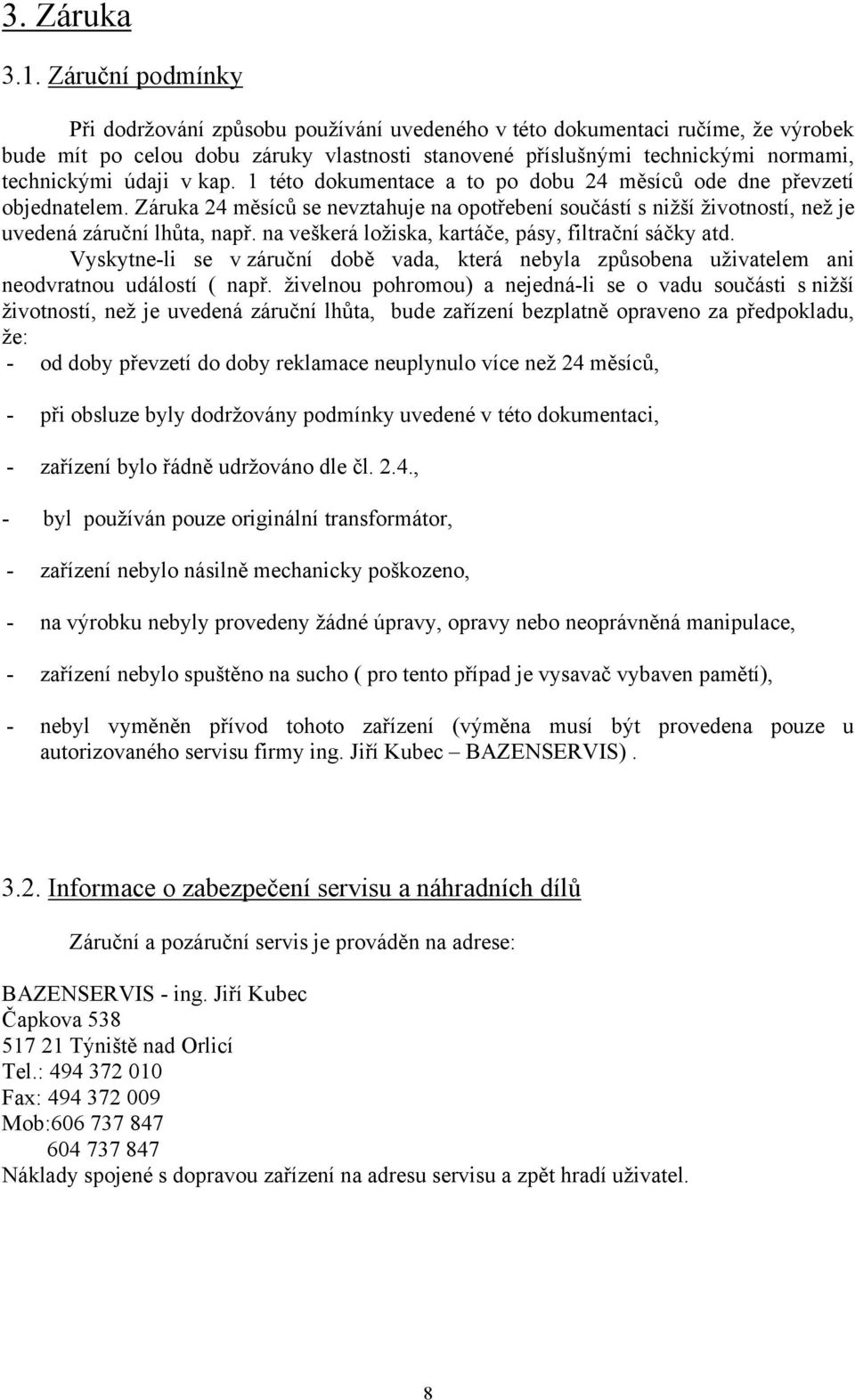 3. Záruka

3.1. Záruční podmínky

Při dodržování způsobu používání uvedeného v této dokumentaci ručíme, že výrobek bude mít po celou dobu záruky vlastnosti stanovené příslušnými technickými normami, technickými údaji v kap. 1 této dokumentace a to po dobu 24 měsíců ode dne převzetí objednatelem. Záruka 24 měsíců se nevztahuje na opotřebení součástí s nižší životností, než je uvedená záruční lhůta, např. na veškerá ložiska, kartáče, pásy, filtrační sáčky atd.

Vyskytne-li se v záruční době vada, která nebyla způsobena uživatelem ani neodvratnou událostí ( např. živelnou pohromou) a nejedná-li se o vadu součásti s nižší životností, než je uvedená záruční lhůta, bude zařízení bezplatně opraveno za předpokladu, že:

- od doby převzetí do doby reklamace neuplynulo více než 24 měsíců,

- při obsluze byly dodržovány podmínky uvedené v této dokumentaci,

- zařízení bylo řádně udržováno dle čl. 2.4.,

- byl používán pouze originální transformátor,

- zařízení nebylo násilně mechanicky poškozeno,

- na výrobku nebyly provedeny žádné úpravy, opravy nebo neoprávněná manipulace,

- zařízení nebylo spuštěno na sucho ( pro tento případ je vysavač vybaven pamětí),

- nebyl vyměněn přívod tohoto zařízení (výměna musí být provedena pouze u autorizovaného servisu firmy ing. Jiří Kubec – BAZENSERVIS) .

3.2. Informace o zabezpečení servisu a náhradních dílů

Záruční a pozáruční servis je prováděn na adrese:

BAZENSERVIS - ing. Jiří Kubec
Čapkova 538
517 21 Týniště nad Orlicí
Tel.: 494 372 010
Fax: 494 372 009
Mob:606 737 847
604 737 847
Náklady spojené s dopravou zařízení na adresu servisu a zpět hradí uživatel.

8